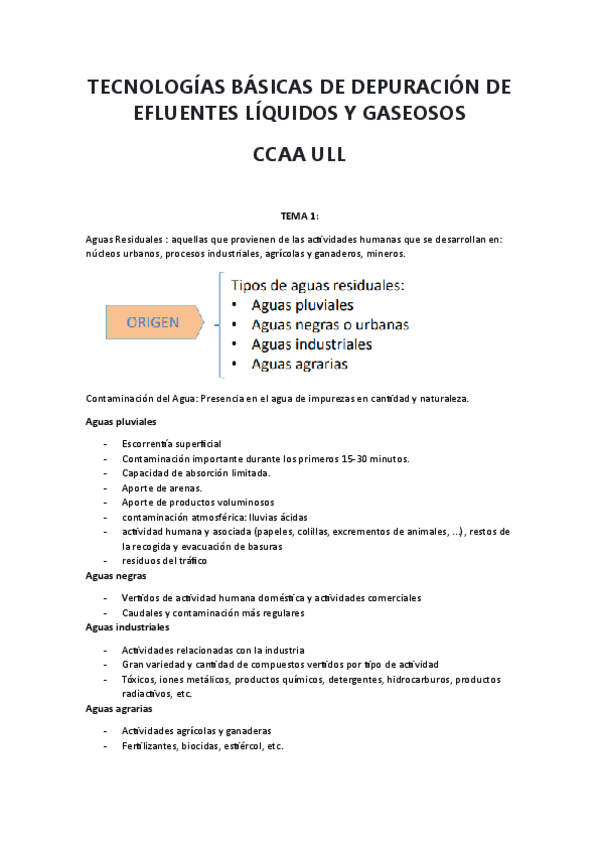 TECNOLOGÍAS BÁSICAS DE DEPURACIÓN DE EFLUENTES LÍQUIDOS Y GASEOSOS

CCAA ULL

TEMA 1:

Aguas Residuales : aquellas que provienen de las actividades humanas que se desarrollan en: núcleos urbanos, procesos industriales, agrícolas y ganaderos, mineros.

ORIGEN

Tipos de aguas residuales:
• Aguas pluviales
• Aguas negras o urbanas
• Aguas industriales
• Aguas agrarias

Contaminación del Agua: Presencia en el agua de impurezas en cantidad y naturaleza.

Aguas pluviales

- Escorrentía superficial
- Contaminación importante durante los primeros 15-30 minutos.
- Capacidad de absorción limitada.
- Aporte de arenas.
- Aporte de productos voluminosos
- contaminación atmosférica: lluvias ácidas
- actividad humana y asociada (papeles, colillas, excrementos de animales, ...), restos de la recogida y evacuación de basuras
- residuos del tráfico

Aguas negras

- Vertidos de actividad humana doméstica y actividades comerciales
- Caudales y contaminación más regulares

Aguas industriales

- Actividades relacionadas con la industria
- Gran variedad y cantidad de compuestos vertidos por tipo de actividad
- Tóxicos, iones metálicos, productos químicos, detergentes, hidrocarburos, productos radiactivos, etc.

Aguas agrarias

- Actividades agrícolas y ganaderas
- Fertilizantes, biocidas, estiércol, etc.